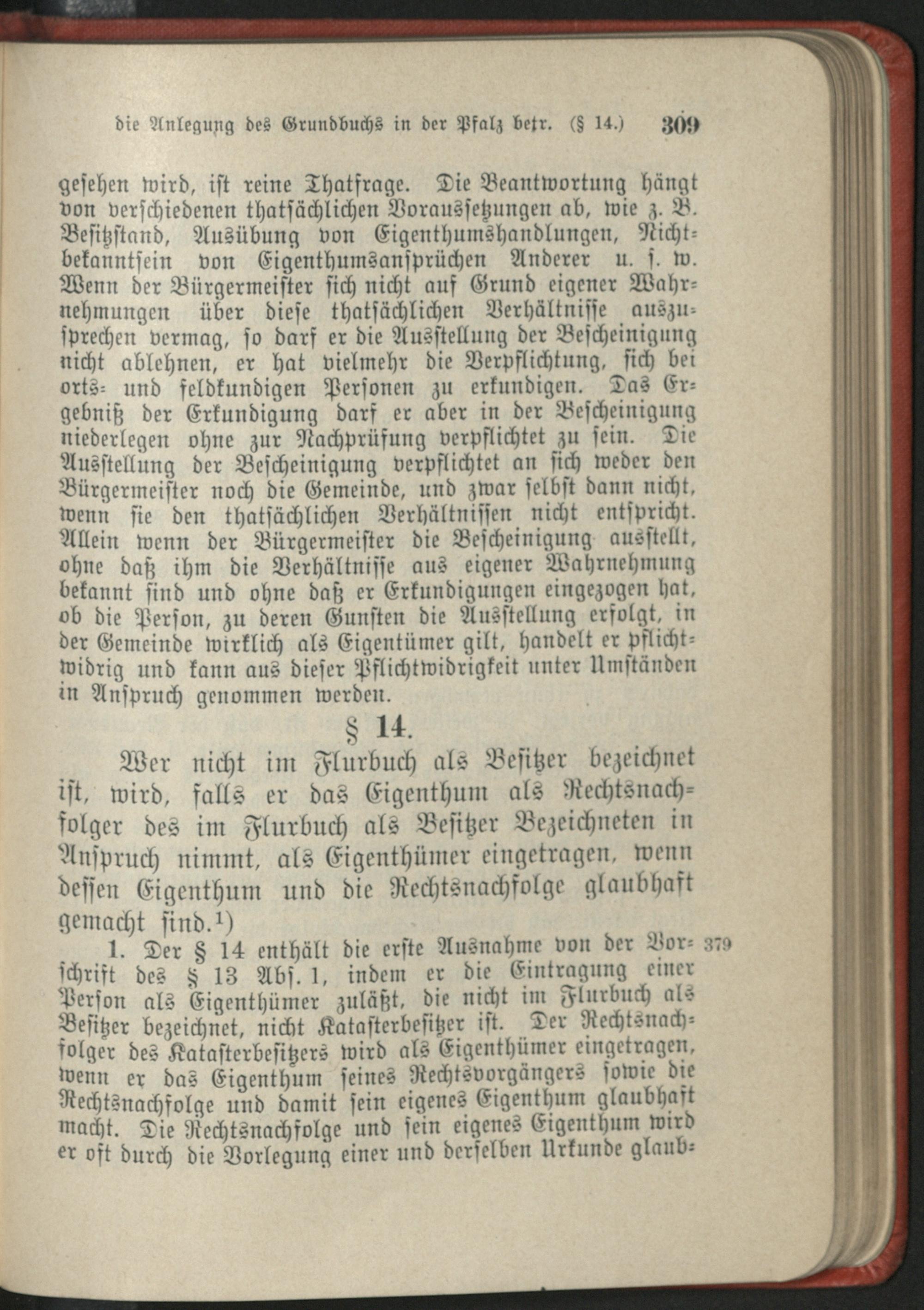 die Anlegung des Grundbuchs in der Pfalz betr. (§ 14.) 309

gesehen wird, ist reine Thatfrage. Die Beantwortung hängt von verschiedenen thatsächlichen Voraussetzungen ab, wie z. B. Besitzstand, Ausübung von Eigenthumshandlungen, Nichtbekanntsein von Eigenthumsansprüchen Anderer u. s. w. Wenn der Bürgermeister sich nicht auf Grund eigener Wahrnehmungen über diese thatsächlichen Verhältnisse auszusprechen vermag, so darf er die Ausstellung der Bescheinigung nicht ablehnen, er hat vielmehr die Verpflichtung, sich bei orts- und feldkundigen Personen zu erkundigen. Das Ergebniß der Erkundigung darf er aber in der Bescheinigung niederlegen ohne zur Nachprüfung verpflichtet zu sein. Die Ausstellung der Bescheinigung verpflichtet an sich weder den Bürgermeister noch die Gemeinde, und zwar selbst dann nicht, wenn sie den thatsächlichen Verhältnissen nicht entspricht. Allein wenn der Bürgermeister die Bescheinigung ausstellt, ohne daß ihm die Verhältnisse aus eigener Wahrnehmung bekannt sind und ohne daß er Erkundigungen eingezogen hat, ob die Person, zu deren Gunsten die Ausstellung erfolgt, in der Gemeinde wirklich als Eigentümer gilt, handelt er pflichtwidrig und kann aus dieser Pflichtwidrigkeit unter Umständen in Anspruch genommen werden.

§ 14.

Wer nicht im Flurbuch als Besitzer bezeichnet ist, wird, falls er das Eigenthum als Rechtsnachfolger des im Flurbuch als Besitzer Bezeichneten in Anspruch nimmt, als Eigenthümer eingetragen, wenn dessen Eigenthum und die Rechtsnachfolge glaubhaft gemacht sind.¹)

1. Der § 14 enthält die erste Ausnahme von der Vorschrift des § 13 Abs. 1, indem er die Eintragung einer Person als Eigenthümer zuläßt, die nicht im Flurbuch als Besitzer bezeichnet, nicht Katasterbesitzer ist. Der Rechtsnachfolger des Katasterbesitzers wird als Eigenthümer eingetragen, wenn er das Eigenthum seines Rechtsvorgängers sowie die Rechtsnachfolge und damit sein eigenes Eigenthum glaubhaft macht. Die Rechtsnachfolge und sein eigenes Eigenthum wird er oft durch die Vorlegung einer und derselben Urkunde glaub- 379